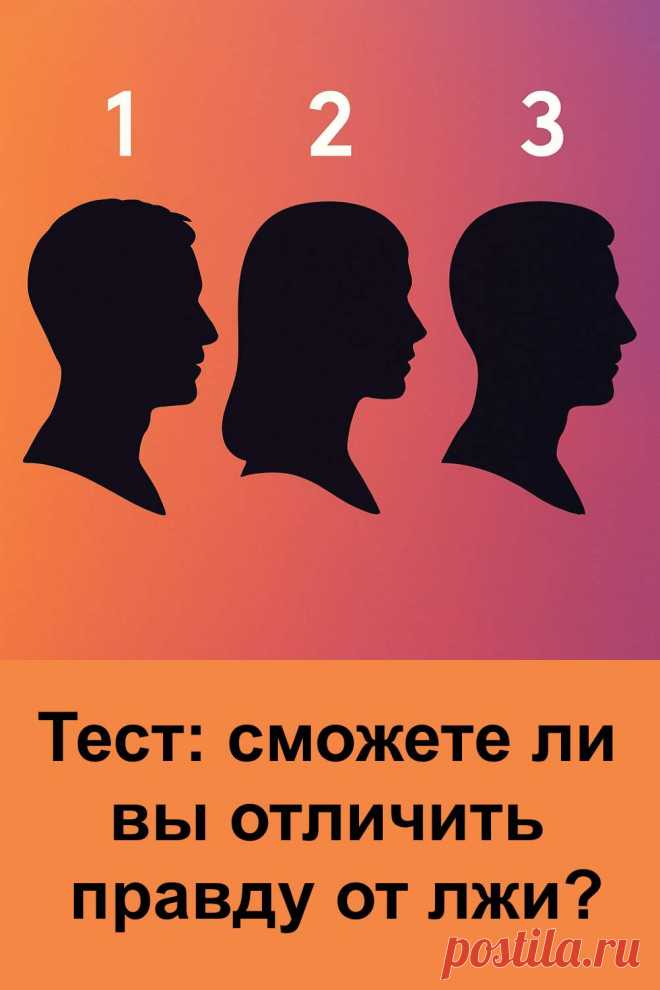 1 2 3

Тест: сможете ли вы отличить правду от лжи?

postila.ru